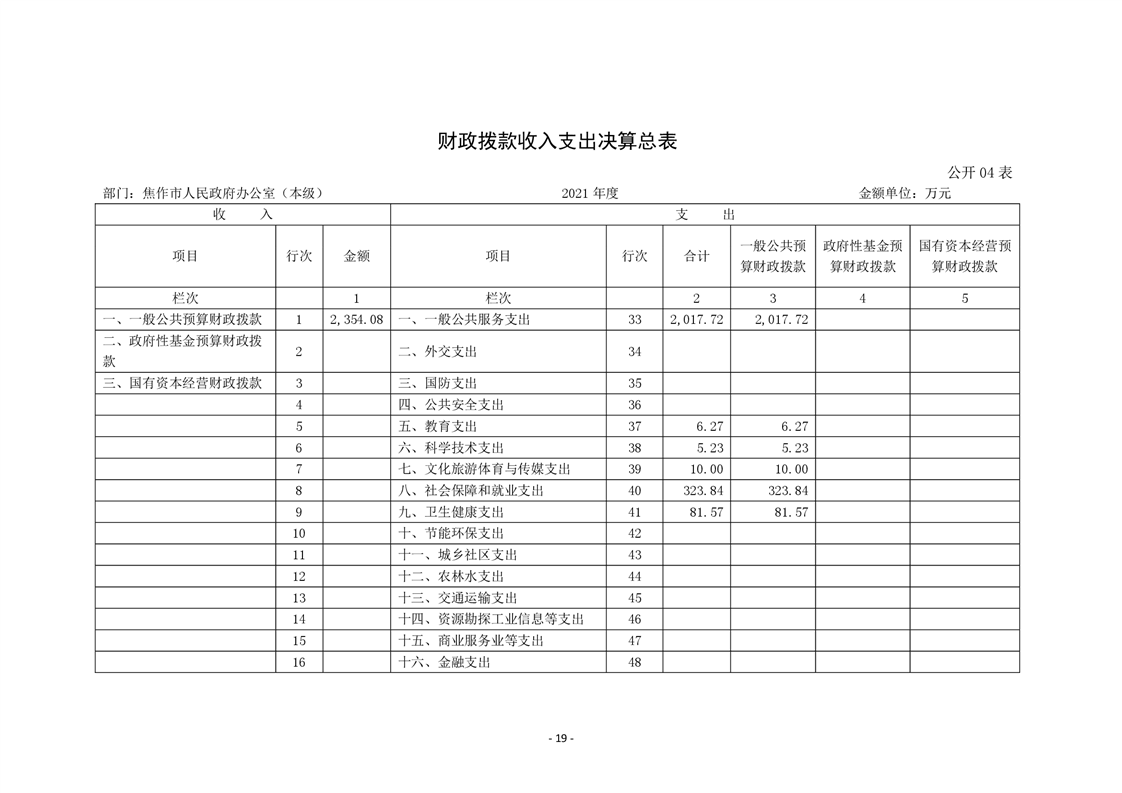 财政拨款收入支出决算总表

公开 04 表

部门：焦作市人民政府办公室（本级）　　2021 年度　　金额单位：万元

| 收　入 | | | 支　出 | | | | | |
|---|---|---|---|---|---|---|---|---|
| 项目 | 行次 | 金额 | 项目 | 行次 | 合计 | 一般公共预算财政拨款 | 政府性基金预算财政拨款 | 国有资本经营预算财政拨款 |
| 栏次 | | 1 | 栏次 | | 2 | 3 | 4 | 5 |
| 一、一般公共预算财政拨款 | 1 | 2,354.08 | 一、一般公共服务支出 | 33 | 2,017.72 | 2,017.72 | | |
| 二、政府性基金预算财政拨款 | 2 | | 二、外交支出 | 34 | | | | |
| 三、国有资本经营财政拨款 | 3 | | 三、国防支出 | 35 | | | | |
| | 4 | | 四、公共安全支出 | 36 | | | | |
| | 5 | | 五、教育支出 | 37 | 6.27 | 6.27 | | |
| | 6 | | 六、科学技术支出 | 38 | 5.23 | 5.23 | | |
| | 7 | | 七、文化旅游体育与传媒支出 | 39 | 10.00 | 10.00 | | |
| | 8 | | 八、社会保障和就业支出 | 40 | 323.84 | 323.84 | | |
| | 9 | | 九、卫生健康支出 | 41 | 81.57 | 81.57 | | |
| | 10 | | 十、节能环保支出 | 42 | | | | |
| | 11 | | 十一、城乡社区支出 | 43 | | | | |
| | 12 | | 十二、农林水支出 | 44 | | | | |
| | 13 | | 十三、交通运输支出 | 45 | | | | |
| | 14 | | 十四、资源勘探工业信息等支出 | 46 | | | | |
| | 15 | | 十五、商业服务业等支出 | 47 | | | | |
| | 16 | | 十六、金融支出 | 48 | | | | |

- 19 -